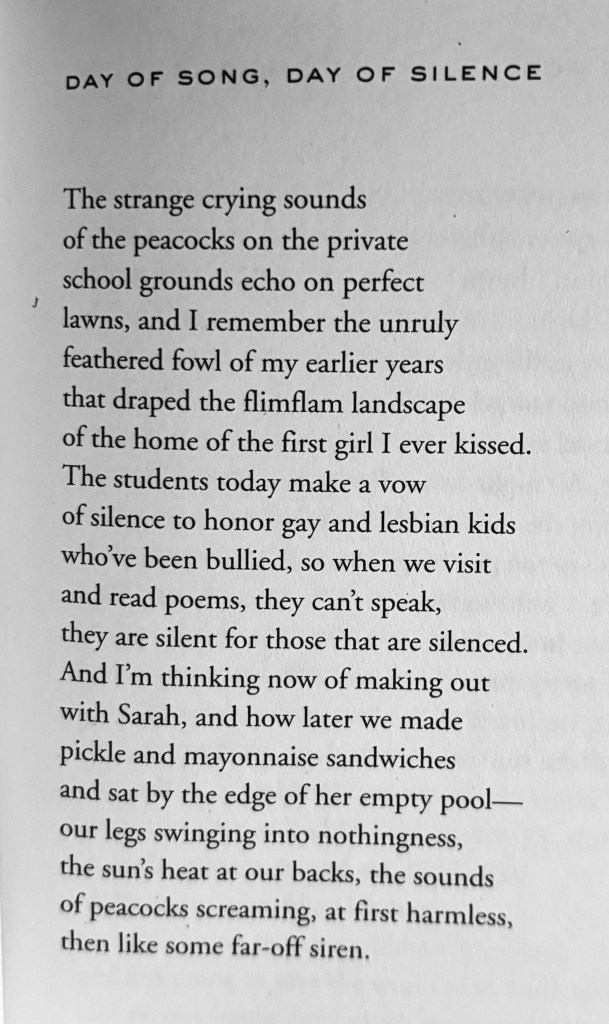 DAY OF SONG, DAY OF SILENCE

The strange crying sounds
of the peacocks on the private
school grounds echo on perfect
lawns, and I remember the unruly
feathered fowl of my earlier years
that draped the flimflam landscape
of the home of the first girl I ever kissed.
The students today make a vow
of silence to honor gay and lesbian kids
who've been bullied, so when we visit
and read poems, they can't speak,
they are silent for those that are silenced.
And I'm thinking now of making out
with Sarah, and how later we made
pickle and mayonnaise sandwiches
and sat by the edge of her empty pool—
our legs swinging into nothingness,
the sun's heat at our backs, the sounds
of peacocks screaming, at first harmless,
then like some far-off siren.